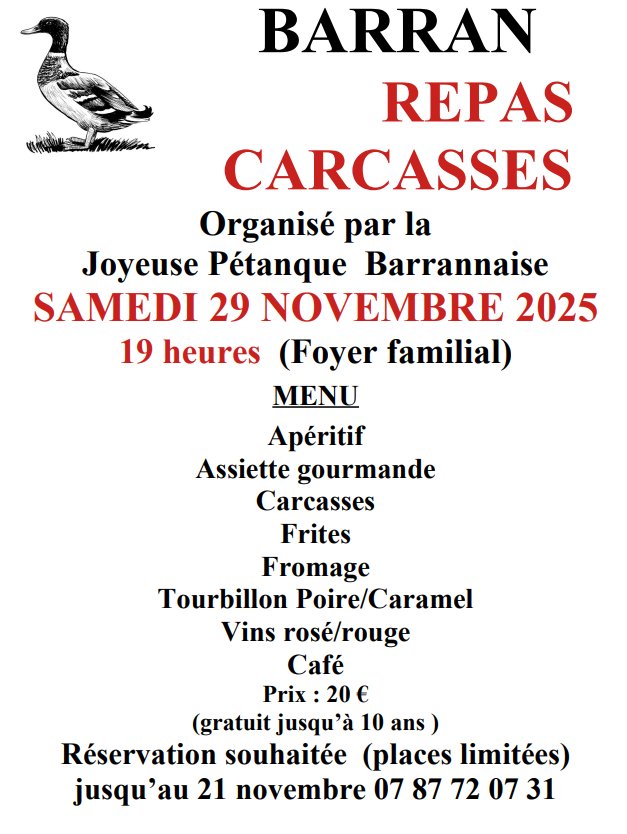 BARRAN

REPAS
CARCASSES

Organisé par la
Joyeuse Pétanque Barrannaise

SAMEDI 29 NOVEMBRE 2025

19 heures (Foyer familial)

MENU

Apéritif
Assiette gourmande
Carcasses
Frites
Fromage
Tourbillon Poire/Caramel
Vins rosé/rouge
Café

Prix : 20 €
(gratuit jusqu'à 10 ans )

Réservation souhaitée (places limitées)
jusqu'au 21 novembre 07 87 72 07 31